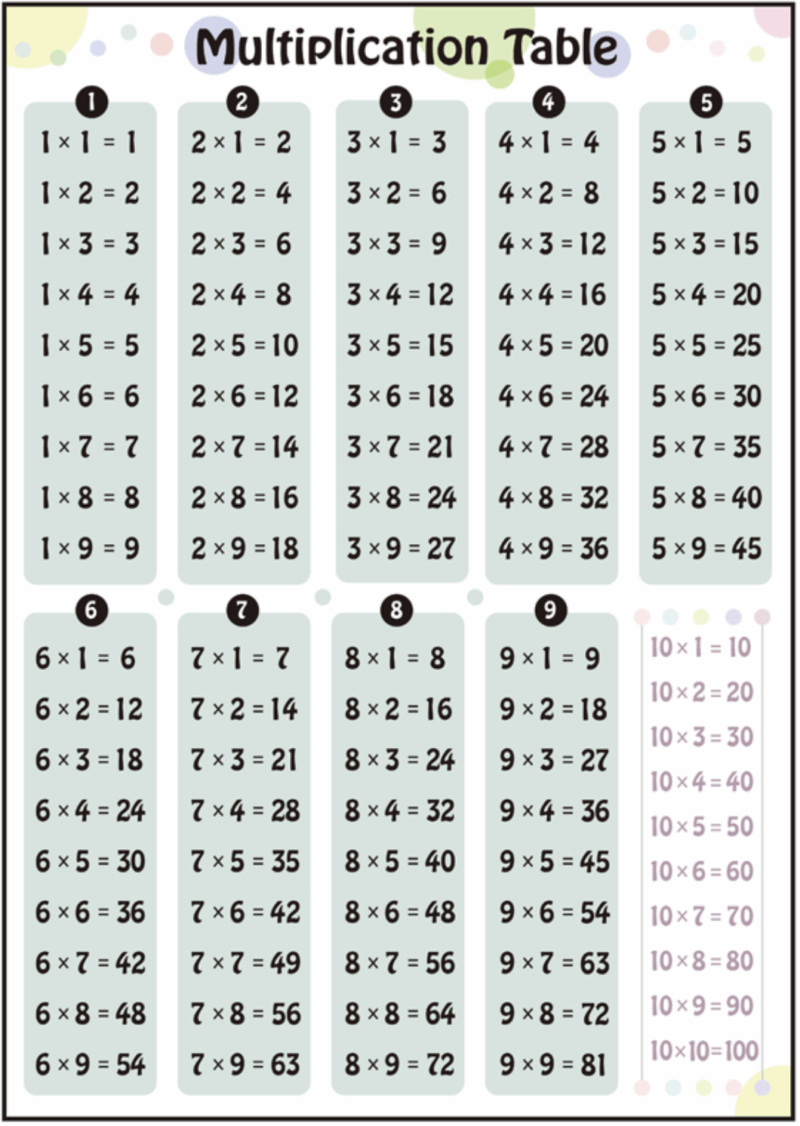 Multiplication Table

1
$1 \times 1 = 1$
$1 \times 2 = 2$
$1 \times 3 = 3$
$1 \times 4 = 4$
$1 \times 5 = 5$
$1 \times 6 = 6$
$1 \times 7 = 7$
$1 \times 8 = 8$
$1 \times 9 = 9$

2
$2 \times 1 = 2$
$2 \times 2 = 4$
$2 \times 3 = 6$
$2 \times 4 = 8$
$2 \times 5 = 10$
$2 \times 6 = 12$
$2 \times 7 = 14$
$2 \times 8 = 16$
$2 \times 9 = 18$

3
$3 \times 1 = 3$
$3 \times 2 = 6$
$3 \times 3 = 9$
$3 \times 4 = 12$
$3 \times 5 = 15$
$3 \times 6 = 18$
$3 \times 7 = 21$
$3 \times 8 = 24$
$3 \times 9 = 27$

4
$4 \times 1 = 4$
$4 \times 2 = 8$
$4 \times 3 = 12$
$4 \times 4 = 16$
$4 \times 5 = 20$
$4 \times 6 = 24$
$4 \times 7 = 28$
$4 \times 8 = 32$
$4 \times 9 = 36$

5
$5 \times 1 = 5$
$5 \times 2 = 10$
$5 \times 3 = 15$
$5 \times 4 = 20$
$5 \times 5 = 25$
$5 \times 6 = 30$
$5 \times 7 = 35$
$5 \times 8 = 40$
$5 \times 9 = 45$

6
$6 \times 1 = 6$
$6 \times 2 = 12$
$6 \times 3 = 18$
$6 \times 4 = 24$
$6 \times 5 = 30$
$6 \times 6 = 36$
$6 \times 7 = 42$
$6 \times 8 = 48$
$6 \times 9 = 54$

7
$7 \times 1 = 7$
$7 \times 2 = 14$
$7 \times 3 = 21$
$7 \times 4 = 28$
$7 \times 5 = 35$
$7 \times 6 = 42$
$7 \times 7 = 49$
$7 \times 8 = 56$
$7 \times 9 = 63$

8
$8 \times 1 = 8$
$8 \times 2 = 16$
$8 \times 3 = 24$
$8 \times 4 = 32$
$8 \times 5 = 40$
$8 \times 6 = 48$
$8 \times 7 = 56$
$8 \times 8 = 64$
$8 \times 9 = 72$

9
$9 \times 1 = 9$
$9 \times 2 = 18$
$9 \times 3 = 27$
$9 \times 4 = 36$
$9 \times 5 = 45$
$9 \times 6 = 54$
$9 \times 7 = 63$
$9 \times 8 = 72$
$9 \times 9 = 81$

$10 \times 1 = 10$
$10 \times 2 = 20$
$10 \times 3 = 30$
$10 \times 4 = 40$
$10 \times 5 = 50$
$10 \times 6 = 60$
$10 \times 7 = 70$
$10 \times 8 = 80$
$10 \times 9 = 90$
$10 \times 10 = 100$